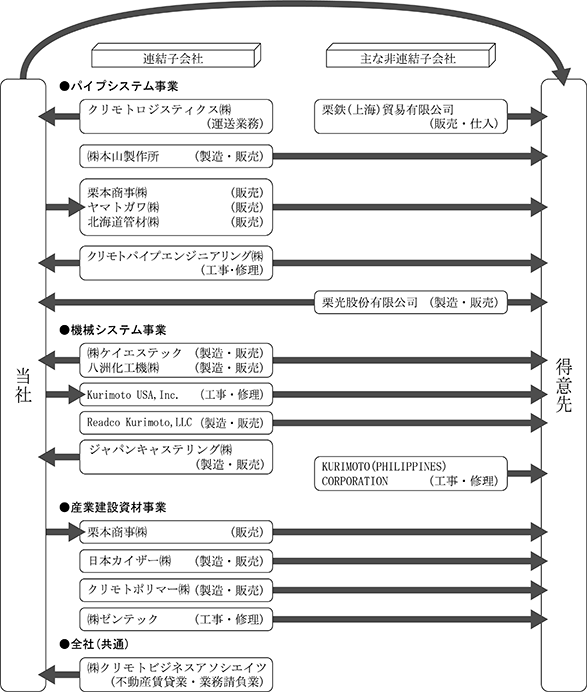 連結子会社

主な非連結子会社

当社

得意先

●パイプシステム事業

クリモトロジスティクス㈱
(運送業務)

栗鉄(上海)貿易有限公司
(販売・仕入)

㈱本山製作所 (製造・販売)

栗本商事㈱ (販売)
ヤマトガワ㈱ (販売)
北海道管材㈱ (販売)

クリモトパイプエンジニアリング㈱
(工事・修理)

栗光股份有限公司 (製造・販売)

●機械システム事業

㈱ケイエステック (製造・販売)
八洲化工機㈱ (製造・販売)

Kurimoto USA,Inc. (工事・修理)

Readco Kurimoto,LLC (製造・販売)

ジャパンキャステリング㈱
(製造・販売)

KURIMOTO(PHILIPPINES)
CORPORATION (工事・修理)

●産業建設資材事業

栗本商事㈱ (販売)

日本カイザー㈱ (製造・販売)

クリモトポリマー㈱ (製造・販売)

㈱ゼンテック (工事・修理)

●全社(共通)

㈱クリモトビジネスアソシエイツ
(不動産賃貸業・業務請負業)